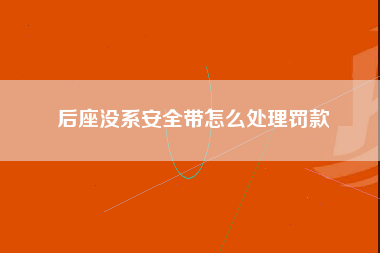 后座没系安全带怎么处理罚款